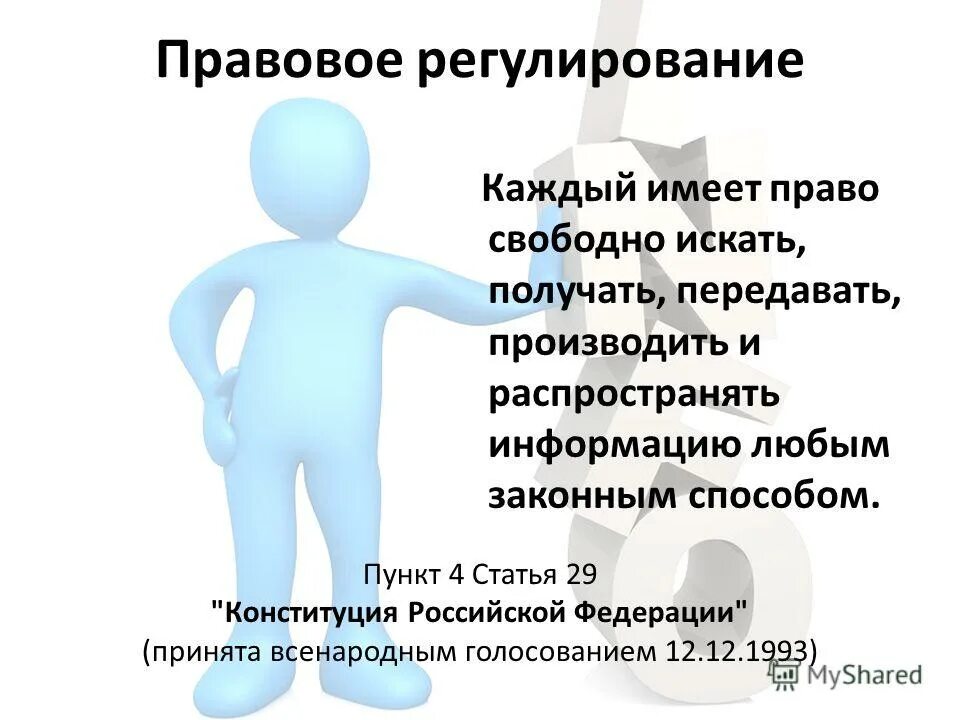 Правовое регулирование

Каждый имеет право свободно искать, получать, передавать, производить и распространять информацию любым законным способом.

Пункт 4 Статья 29
"Конституция Российской Федерации"
(принята всенародным голосованием 12.12.1993)

MyShared